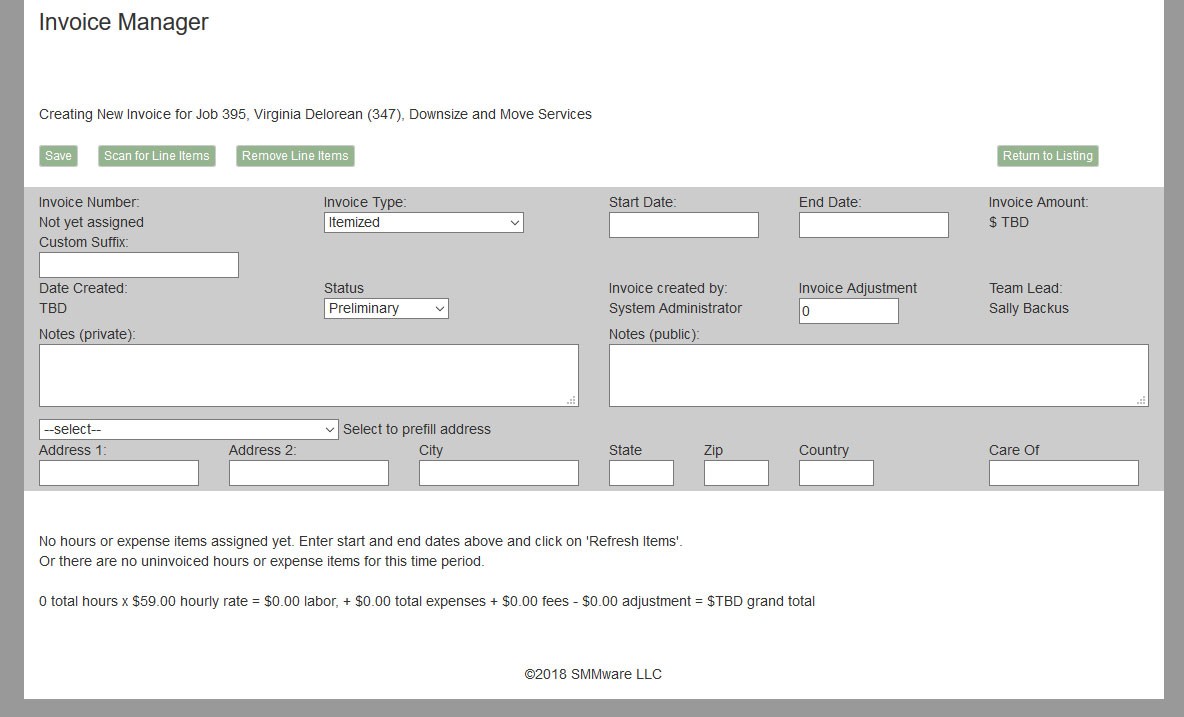 Invoice Manager

Creating New Invoice for Job 395, Virginia Delorean (347), Downsize and Move Services

Save Scan for Line Items Remove Line Items Return to Listing

Invoice Number:
Not yet assigned
Custom Suffix:

Invoice Type:
Itemized

Start Date:

End Date:

Invoice Amount:
$ TBD

Date Created:
TBD

Status
Preliminary

Invoice created by:
System Administrator

Invoice Adjustment
0

Team Lead:
Sally Backus

Notes (private):

Notes (public):

--select-- Select to prefill address

Address 1:
Address 2:
City
State
Zip
Country
Care Of

No hours or expense items assigned yet. Enter start and end dates above and click on 'Refresh Items'.
Or there are no uninvoiced hours or expense items for this time period.

0 total hours x $59.00 hourly rate = $0.00 labor, + $0.00 total expenses + $0.00 fees - $0.00 adjustment = $TBD grand total

©2018 SMMware LLC